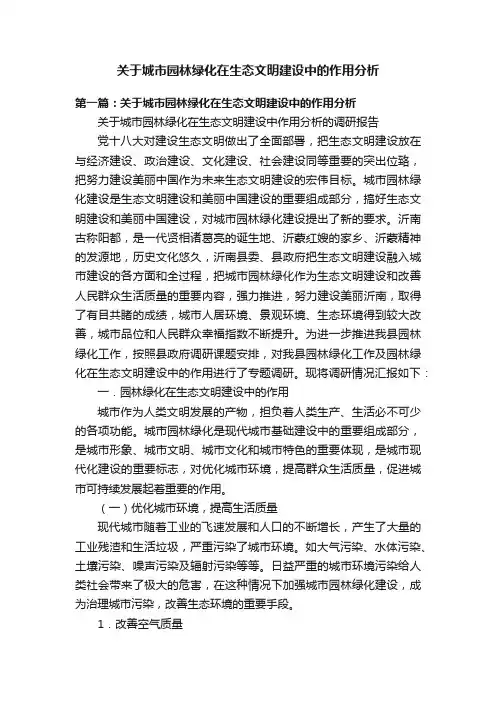 关于城市园林绿化在生态文明建设中的作用分析

第一篇：关于城市园林绿化在生态文明建设中的作用分析

关于城市园林绿化在生态文明建设中作用分析的调研报告

党十八大对建设生态文明做出了全面部署，把生态文明建设放在与经济建设、政治建设、文化建设、社会建设同等重要的突出位路，把努力建设美丽中国作为未来生态文明建设的宏伟目标。城市园林绿化建设是生态文明建设和美丽中国建设的重要组成部分，搞好生态文明建设和美丽中国建设，对城市园林绿化建设提出了新的要求。沂南古称阳都，是一代贤相诸葛亮的诞生地、沂蒙红嫂的家乡、沂蒙精神的发源地，历史文化悠久，沂南县委、县政府把生态文明建设融入城市建设的各方面和全过程，把城市园林绿化作为生态文明建设和改善人民群众生活质量的重要内容，强力推进，努力建设美丽沂南，取得了有目共睹的成绩，城市人居环境、景观环境、生态环境得到较大改善，城市品位和人民群众幸福指数不断提升。为进一步推进我县园林绿化工作，按照县政府调研课题安排，对我县园林绿化工作及园林绿化在生态文明建设中的作用进行了专题调研。现将调研情况汇报如下：

一．园林绿化在生态文明建设中的作用

城市作为人类文明发展的产物，担负着人类生产、生活必不可少的各项功能。城市园林绿化是现代城市基础建设中的重要组成部分，是城市形象、城市文明、城市文化和城市特色的重要体现，是城市现代化建设的重要标志，对优化城市环境，提高群众生活质量，促进城市可持续发展起着重要的作用。

（一）优化城市环境，提高生活质量

现代城市随着工业的飞速发展和人口的不断增长，产生了大量的工业残渣和生活垃圾，严重污染了城市环境。如大气污染、水体污染、土壤污染、噪声污染及辐射污染等等。日益严重的城市环境污染给人类社会带来了极大的危害，在这种情况下加强城市园林绿化建设，成为治理城市污染，改善生态环境的重要手段。

1．改善空气质量